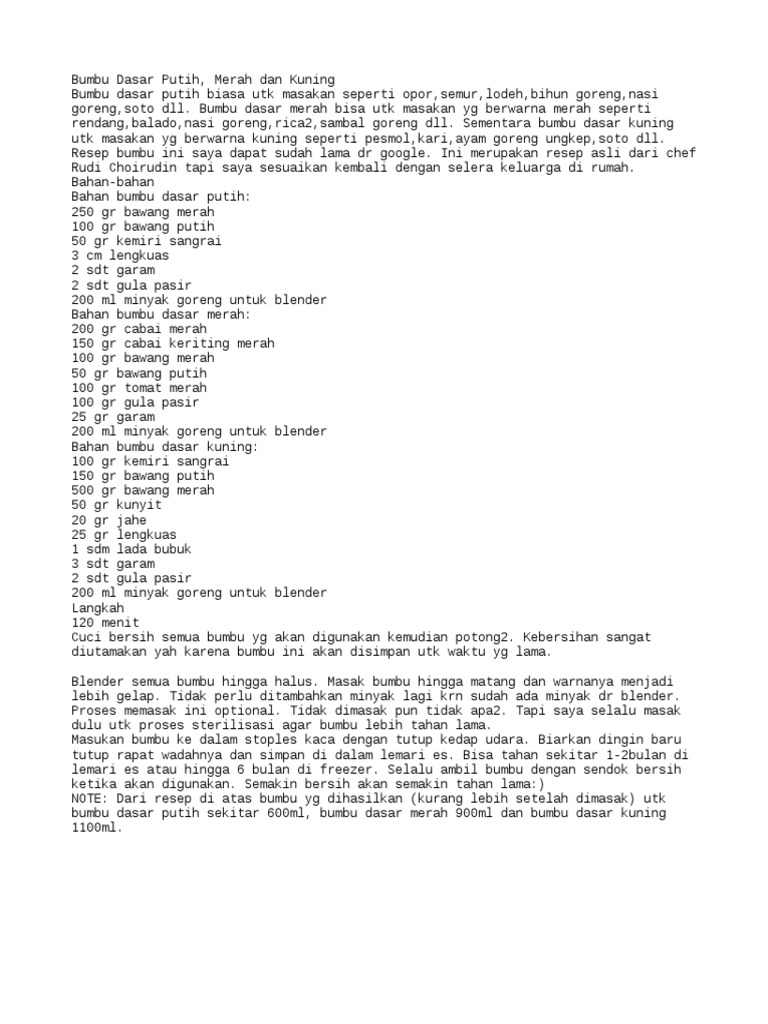 Bumbu Dasar Putih, Merah dan Kuning

Bumbu dasar putih biasa utk masakan seperti opor,semur,lodeh,bihun goreng,nasi goreng,soto dll. Bumbu dasar merah bisa utk masakan yg berwarna merah seperti rendang,balado,nasi goreng,rica2,sambal goreng dll. Sementara bumbu dasar kuning utk masakan yg berwarna kuning seperti pesmol,kari,ayam goreng ungkep,soto dll. Resep bumbu ini saya dapat sudah lama dr google. Ini merupakan resep asli dari chef Rudi Choirudin tapi saya sesuaikan kembali dengan selera keluarga di rumah.

Bahan-bahan
Bahan bumbu dasar putih:
250 gr bawang merah
100 gr bawang putih
50 gr kemiri sangrai
3 cm lengkuas
2 sdt garam
2 sdt gula pasir
200 ml minyak goreng untuk blender
Bahan bumbu dasar merah:
200 gr cabai merah
150 gr cabai keriting merah
100 gr bawang merah
50 gr bawang putih
100 gr tomat merah
100 gr gula pasir
25 gr garam
200 ml minyak goreng untuk blender
Bahan bumbu dasar kuning:
100 gr kemiri sangrai
150 gr bawang putih
500 gr bawang merah
50 gr kunyit
20 gr jahe
25 gr lengkuas
1 sdm lada bubuk
3 sdt garam
2 sdt gula pasir
200 ml minyak goreng untuk blender
Langkah
120 menit

Cuci bersih semua bumbu yg akan digunakan kemudian potong2. Kebersihan sangat diutamakan yah karena bumbu ini akan disimpan utk waktu yg lama.

Blender semua bumbu hingga halus. Masak bumbu hingga matang dan warnanya menjadi lebih gelap. Tidak perlu ditambahkan minyak lagi krn sudah ada minyak dr blender. Proses memasak ini optional. Tidak dimasak pun tidak apa2. Tapi saya selalu masak dulu utk proses sterilisasi agar bumbu lebih tahan lama.

Masukan bumbu ke dalam stoples kaca dengan tutup kedap udara. Biarkan dingin baru tutup rapat wadahnya dan simpan di dalam lemari es. Bisa tahan sekitar 1-2bulan di lemari es atau hingga 6 bulan di freezer. Selalu ambil bumbu dengan sendok bersih ketika akan digunakan. Semakin bersih akan semakin tahan lama:)

NOTE: Dari resep di atas bumbu yg dihasilkan (kurang lebih setelah dimasak) utk bumbu dasar putih sekitar 600ml, bumbu dasar merah 900ml dan bumbu dasar kuning 1100ml.